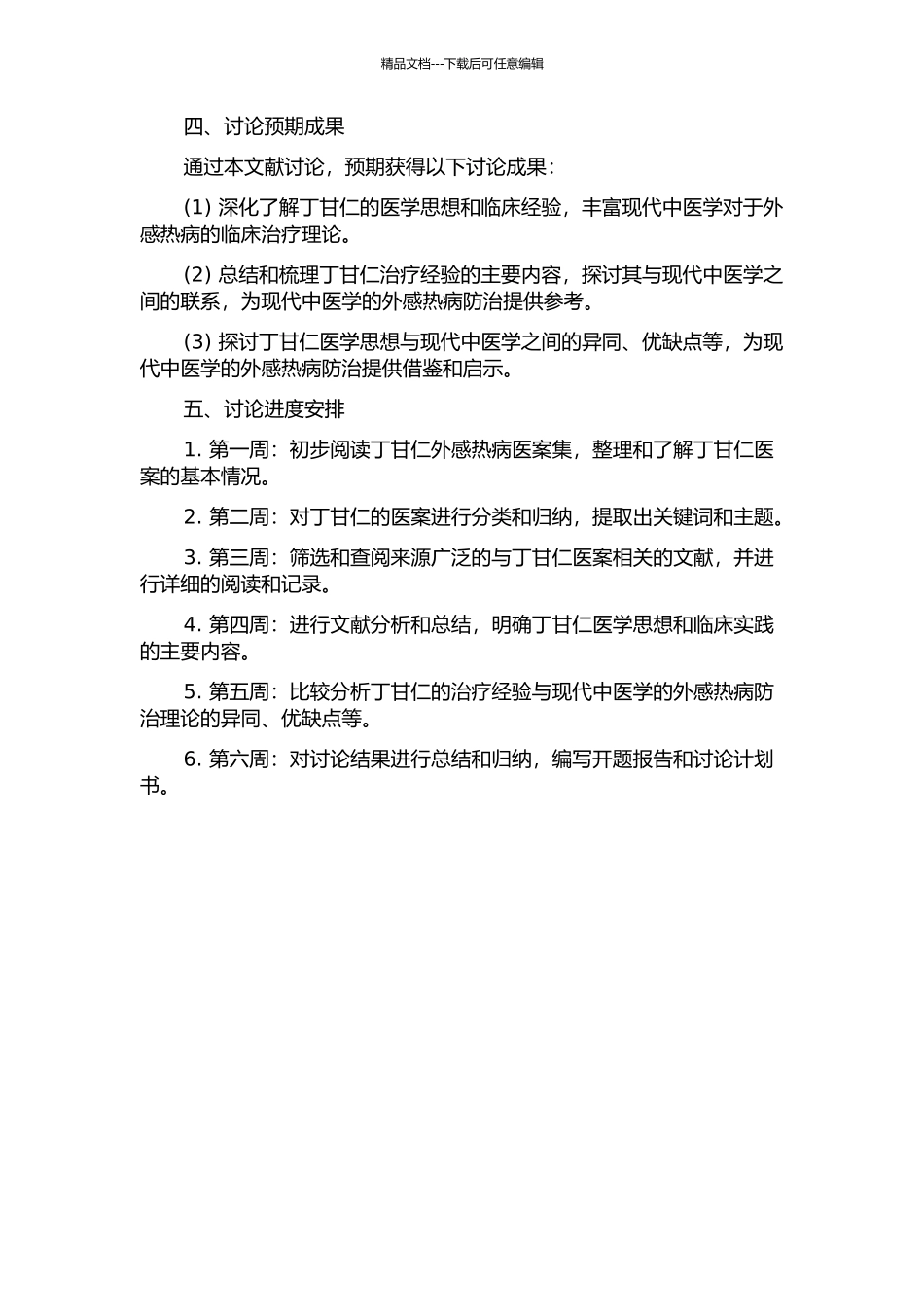 精品文档---下载后可任意编辑

四、讨论预期成果

通过本文献讨论，预期获得以下讨论成果：

(1) 深化了解丁甘仁的医学思想和临床经验，丰富现代中医学对于外感热病的临床治疗理论。

(2) 总结和梳理丁甘仁治疗经验的主要内容，探讨其与现代中医学之间的联系，为现代中医学的外感热病防治提供参考。

(3) 探讨丁甘仁医学思想与现代中医学之间的异同、优缺点等，为现代中医学的外感热病防治提供借鉴和启示。

五、讨论进度安排

1. 第一周：初步阅读丁甘仁外感热病医案集，整理和了解丁甘仁医案的基本情况。

2. 第二周：对丁甘仁的医案进行分类和归纳，提取出关键词和主题。

3. 第三周：筛选和查阅来源广泛的与丁甘仁医案相关的文献，并进行详细的阅读和记录。

4. 第四周：进行文献分析和总结，明确丁甘仁医学思想和临床实践的主要内容。

5. 第五周：比较分析丁甘仁的治疗经验与现代中医学的外感热病防治理论的异同、优缺点等。

6. 第六周：对讨论结果进行总结和归纳，编写开题报告和讨论计划书。